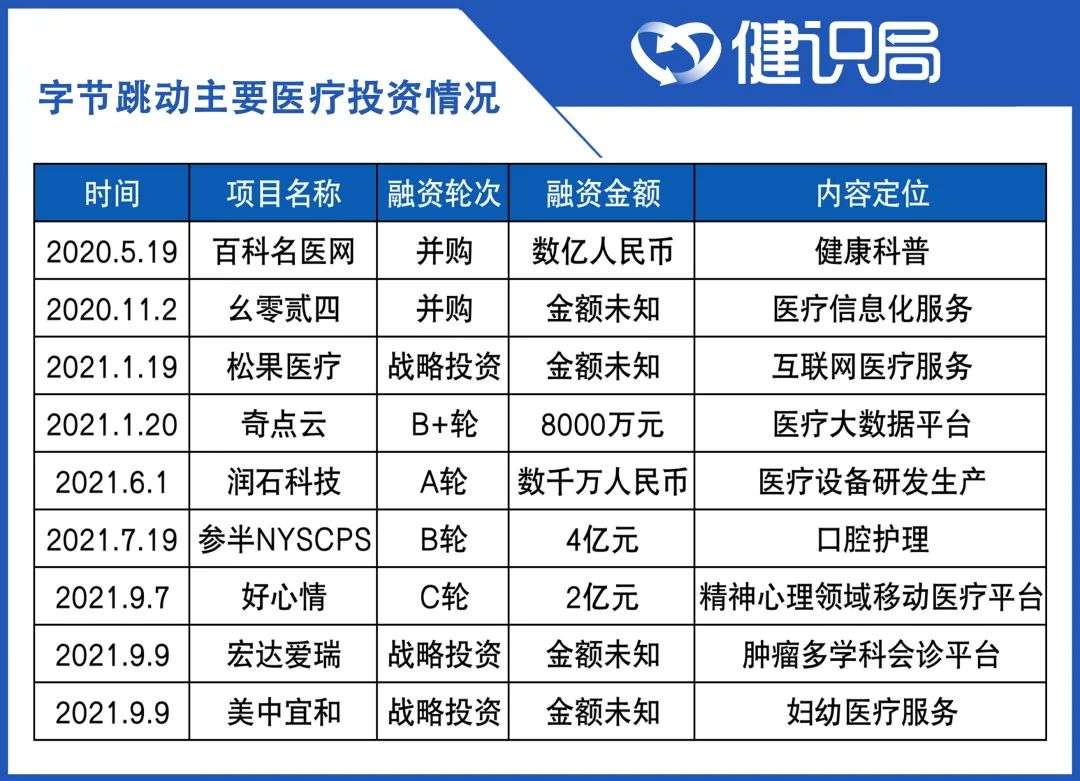 健识局

字节跳动主要医疗投资情况

| 时间 | 项目名称 | 融资轮次 | 融资金额 | 内容定位 |
|---|---|---|---|---|
| 2020.5.19 | 百科名医网 | 并购 | 数亿人民币 | 健康科普 |
| 2020.11.2 | 幺零贰四 | 并购 | 金额未知 | 医疗信息化服务 |
| 2021.1.19 | 松果医疗 | 战略投资 | 金额未知 | 互联网医疗服务 |
| 2021.1.20 | 奇点云 | B+轮 | 8000万元 | 医疗大数据平台 |
| 2021.6.1 | 润石科技 | A轮 | 数千万人民币 | 医疗设备研发生产 |
| 2021.7.19 | 参半NYSCPS | B轮 | 4亿元 | 口腔护理 |
| 2021.9.7 | 好心情 | C轮 | 2亿元 | 精神心理领域移动医疗平台 |
| 2021.9.9 | 宏达爱瑞 | 战略投资 | 金额未知 | 肿瘤多学科会诊平台 |
| 2021.9.9 | 美中宜和 | 战略投资 | 金额未知 | 妇幼医疗服务 |